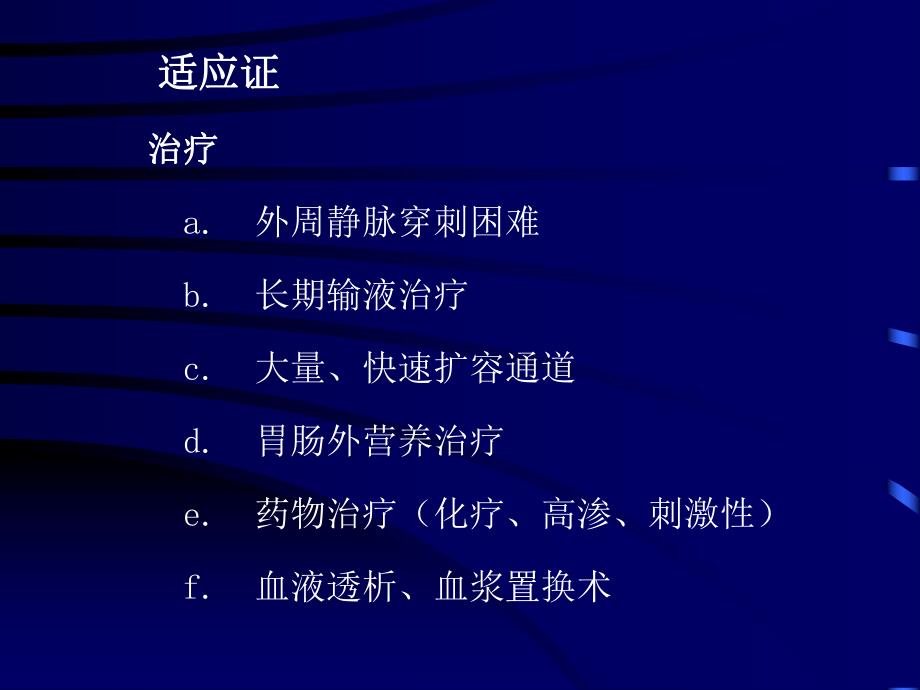 适应证

治疗

a. 外周静脉穿刺困难

b. 长期输液治疗

c. 大量、快速扩容通道

d. 胃肠外营养治疗

e. 药物治疗（化疗、高渗、刺激性）

f. 血液透析、血浆置换术